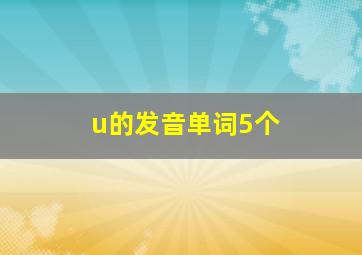 u的发音单词5个